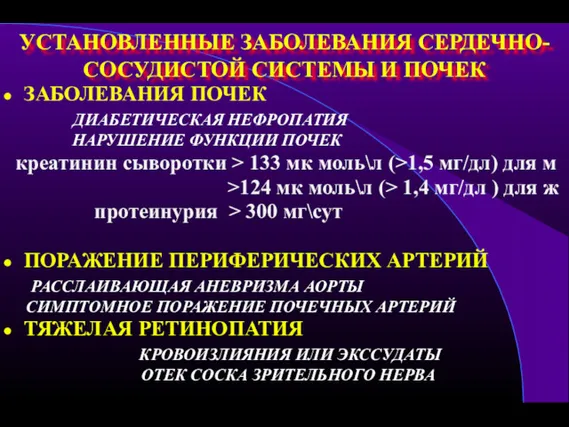 УСТАНОВЛЕННЫЕ ЗАБОЛЕВАНИЯ СЕРДЕЧНО-СОСУДИСТОЙ СИСТЕМЫ И ПОЧЕК

• ЗАБОЛЕВАНИЯ ПОЧЕК

ДИАБЕТИЧЕСКАЯ НЕФРОПАТИЯ
НАРУШЕНИЕ ФУНКЦИИ ПОЧЕК
креатинин сыворотки > 133 мк моль\л (>1,5 мг/дл) для м
>124 мк моль\л (> 1,4 мг/дл ) для ж
протеинурия > 300 мг\сут

• ПОРАЖЕНИЕ ПЕРИФЕРИЧЕСКИХ АРТЕРИЙ

РАССЛАИВАЮЩАЯ АНЕВРИЗМА АОРТЫ
СИМПТОМНОЕ ПОРАЖЕНИЕ ПОЧЕЧНЫХ АРТЕРИЙ

• ТЯЖЕЛАЯ РЕТИНОПАТИЯ

КРОВОИЗЛИЯНИЯ ИЛИ ЭКССУДАТЫ
ОТЕК СОСКА ЗРИТЕЛЬНОГО НЕРВА